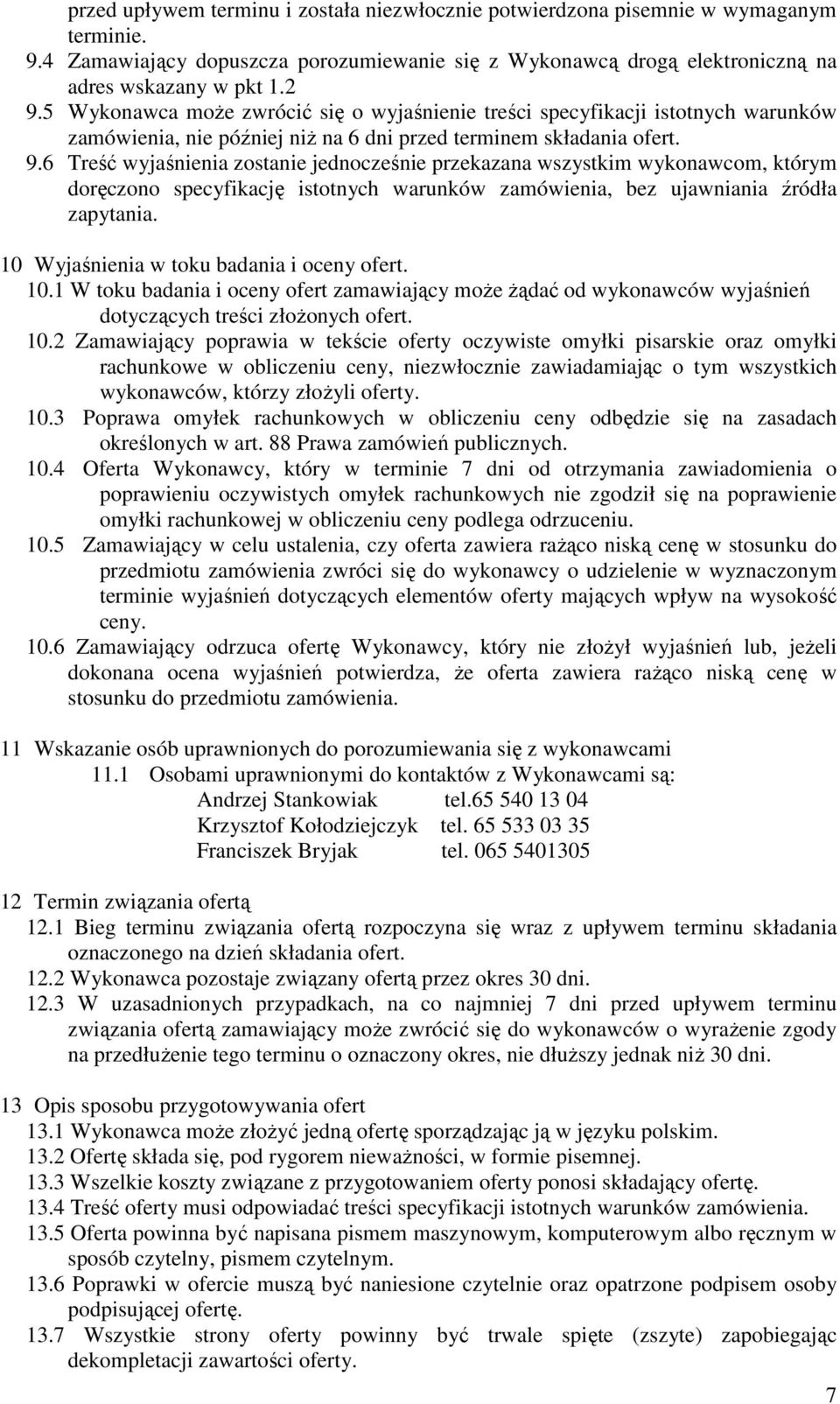 przed upływem terminu i została niezwłocznie potwierdzona pisemnie w wymaganym terminie.
9.4 Zamawiający dopuszcza porozumiewanie się z Wykonawcą drogą elektroniczną na adres wskazany w pkt 1.2
9.5 Wykonawca może zwrócić się o wyjaśnienie treści specyfikacji istotnych warunków zamówienia, nie później niż na 6 dni przed terminem składania ofert.
9.6 Treść wyjaśnienia zostanie jednocześnie przekazana wszystkim wykonawcom, którym doręczono specyfikację istotnych warunków zamówienia, bez ujawniania źródła zapytania.

10 Wyjaśnienia w toku badania i oceny ofert.
10.1 W toku badania i oceny ofert zamawiający może żądać od wykonawców wyjaśnień dotyczących treści złożonych ofert.
10.2 Zamawiający poprawia w tekście oferty oczywiste omyłki pisarskie oraz omyłki rachunkowe w obliczeniu ceny, niezwłocznie zawiadamiając o tym wszystkich wykonawców, którzy złożyli oferty.
10.3 Poprawa omyłek rachunkowych w obliczeniu ceny odbędzie się na zasadach określonych w art. 88 Prawa zamówień publicznych.
10.4 Oferta Wykonawcy, który w terminie 7 dni od otrzymania zawiadomienia o poprawieniu oczywistych omyłek rachunkowych nie zgodził się na poprawienie omyłki rachunkowej w obliczeniu ceny podlega odrzuceniu.
10.5 Zamawiający w celu ustalenia, czy oferta zawiera rażąco niską cenę w stosunku do przedmiotu zamówienia zwróci się do wykonawcy o udzielenie w wyznaczonym terminie wyjaśnień dotyczących elementów oferty mających wpływ na wysokość ceny.
10.6 Zamawiający odrzuca ofertę Wykonawcy, który nie złożył wyjaśnień lub, jeżeli dokonana ocena wyjaśnień potwierdza, że oferta zawiera rażąco niską cenę w stosunku do przedmiotu zamówienia.

11 Wskazanie osób uprawnionych do porozumiewania się z wykonawcami
11.1 Osobami uprawnionymi do kontaktów z Wykonawcami są:
Andrzej Stankowiak tel.65 540 13 04
Krzysztof Kołodziejczyk tel. 65 533 03 35
Franciszek Bryjak tel. 065 5401305

12 Termin związania ofertą
12.1 Bieg terminu związania ofertą rozpoczyna się wraz z upływem terminu składania oznaczonego na dzień składania ofert.
12.2 Wykonawca pozostaje związany ofertą przez okres 30 dni.
12.3 W uzasadnionych przypadkach, na co najmniej 7 dni przed upływem terminu związania ofertą zamawiający może zwrócić się do wykonawców o wyrażenie zgody na przedłużenie tego terminu o oznaczony okres, nie dłuższy jednak niż 30 dni.

13 Opis sposobu przygotowywania ofert
13.1 Wykonawca może złożyć jedną ofertę sporządzając ją w języku polskim.
13.2 Ofertę składa się, pod rygorem nieważności, w formie pisemnej.
13.3 Wszelkie koszty związane z przygotowaniem oferty ponosi składający ofertę.
13.4 Treść oferty musi odpowiadać treści specyfikacji istotnych warunków zamówienia.
13.5 Oferta powinna być napisana pismem maszynowym, komputerowym albo ręcznym w sposób czytelny, pismem czytelnym.
13.6 Poprawki w ofercie muszą być naniesione czytelnie oraz opatrzone podpisem osoby podpisującej ofertę.
13.7 Wszystkie strony oferty powinny być trwale spięte (zszyte) zapobiegając dekompletacji zawartości oferty.

7